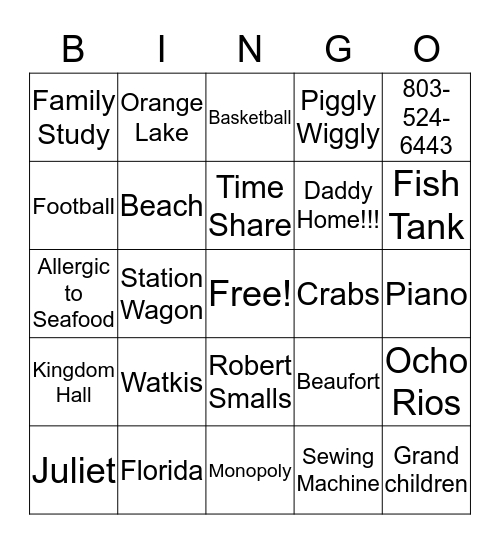 | B | I | N | G | O |
|---|---|---|---|---|
| Family Study | Orange Lake | Basketball | Piggly Wiggly | 803-524-6443 |
| Football | Beach | Time Share | Daddy Home!!! | Fish Tank |
| Allergic to Seafood | Station Wagon | Free! | Crabs | Piano |
| Kingdom Hall | Watkis | Robert Smalls | Beaufort | Ocho Rios |
| Juliet | Florida | Monopoly | Sewing Machine | Grand children |